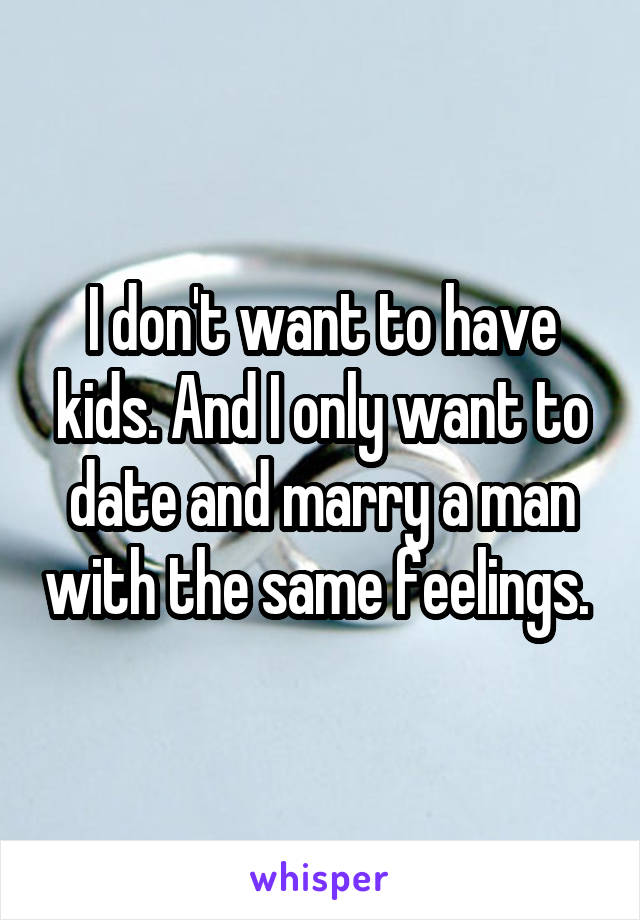 I don't want to have kids. And I only want to date and marry a man with the same feelings.

whisper